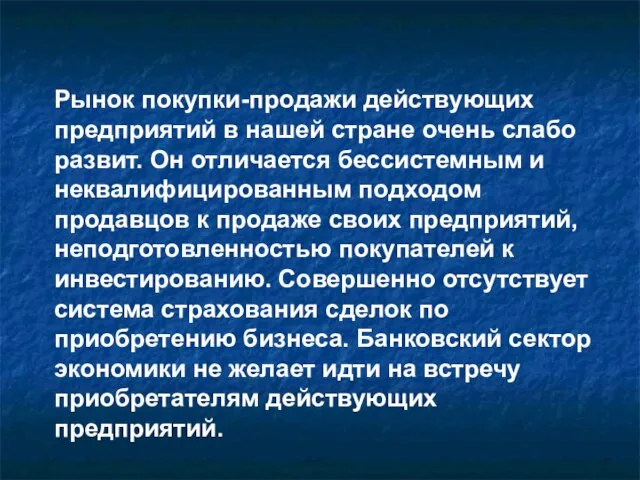 Рынок покупки-продажи действующих предприятий в нашей стране очень слабо развит. Он отличается бессистемным и неквалифицированным подходом продавцов к продаже своих предприятий, неподготовленностью покупателей к инвестированию. Совершенно отсутствует система страхования сделок по приобретению бизнеса. Банковский сектор экономики не желает идти на встречу приобретателям действующих предприятий.